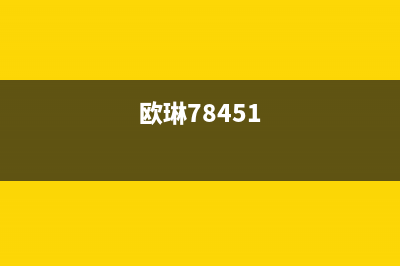 欧琳78451